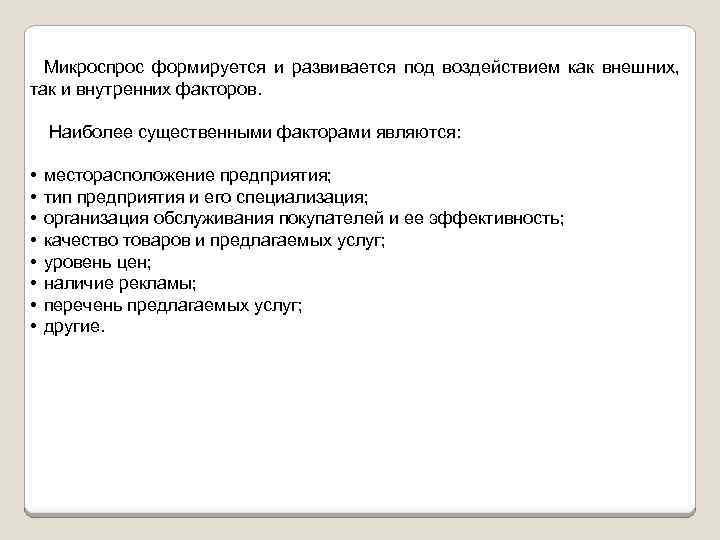 Микроспрос формируется и развивается под воздействием как внешних, так и внутренних факторов.

Наиболее существенными факторами являются:

• месторасположение предприятия;
• тип предприятия и его специализация;
• организация обслуживания покупателей и ее эффективность;
• качество товаров и предлагаемых услуг;
• уровень цен;
• наличие рекламы;
• перечень предлагаемых услуг;
• другие.